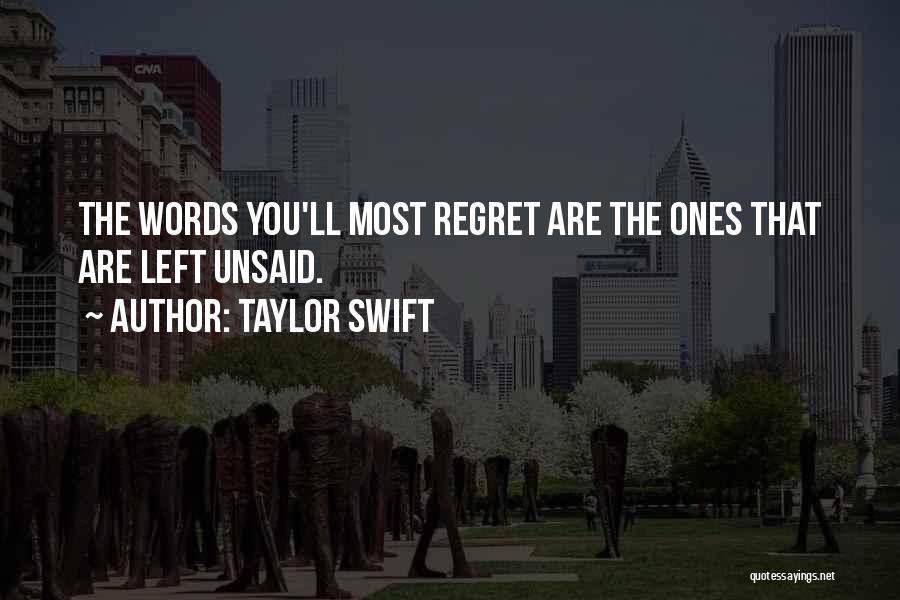 CNA

THE WORDS YOU'LL MOST REGRET ARE THE ONES THAT ARE LEFT UNSAID.

~ AUTHOR: TAYLOR SWIFT

quotessayings.net